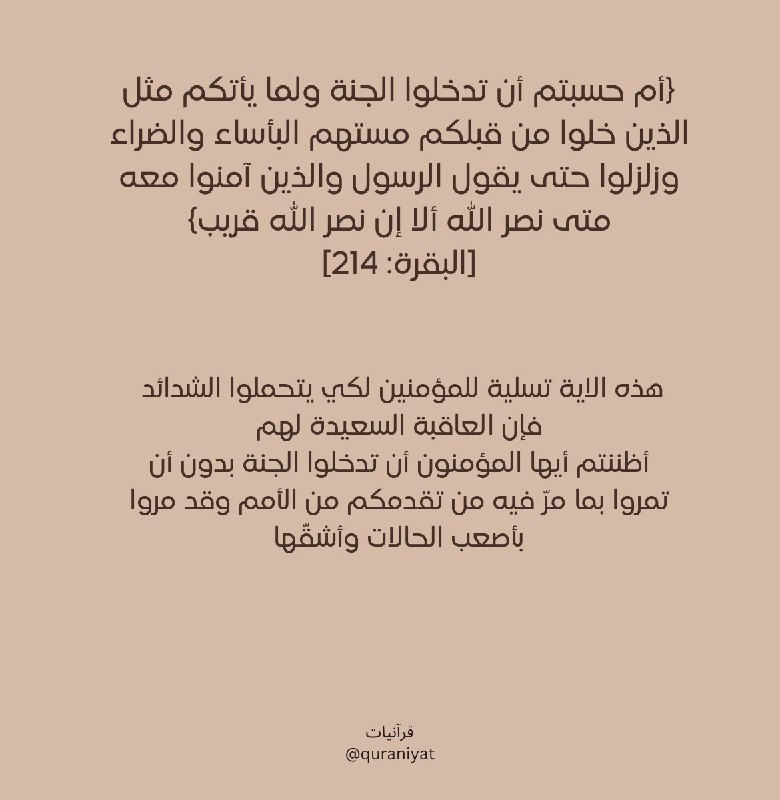 {أم حسبتم أن تدخلوا الجنة ولما يأتكم مثل الذين خلوا من قبلكم مستهم البأساء والضراء وزلزلوا حتى يقول الرسول والذين آمنوا معه متى نصر الله ألا إن نصر الله قريب}
[البقرة: 214]

هذه الاية تسلية للمؤمنين لكي يتحملوا الشدائد فإن العاقبة السعيدة لهم
أظننتم أيها المؤمنون أن تدخلوا الجنة بدون أن تمروا بما مرّ فيه من تقدمكم من الأمم وقد مروا بأصعب الحالات وأشقّها

قرآنيات
@quraniyat